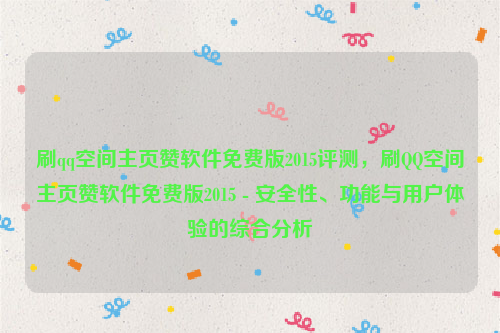 刷qq空间主页赞软件免费版2015评测，刷QQ空间主页赞软件免费版2015 - 安全性、功能与用户体验的综合分析